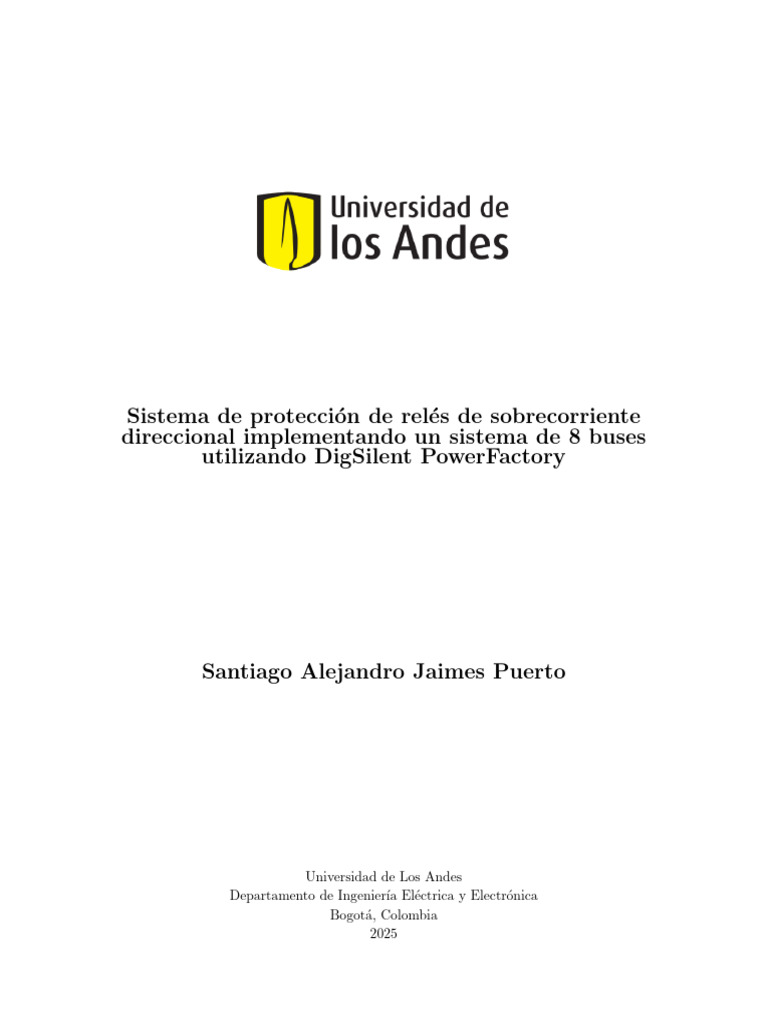 Universidad de los Andes

Sistema de protección de relés de sobrecorriente direccional implementando un sistema de 8 buses utilizando DigSilent PowerFactory

Santiago Alejandro Jaimes Puerto

Universidad de Los Andes
Departamento de Ingeniería Eléctrica y Electrónica
Bogotá, Colombia
2025